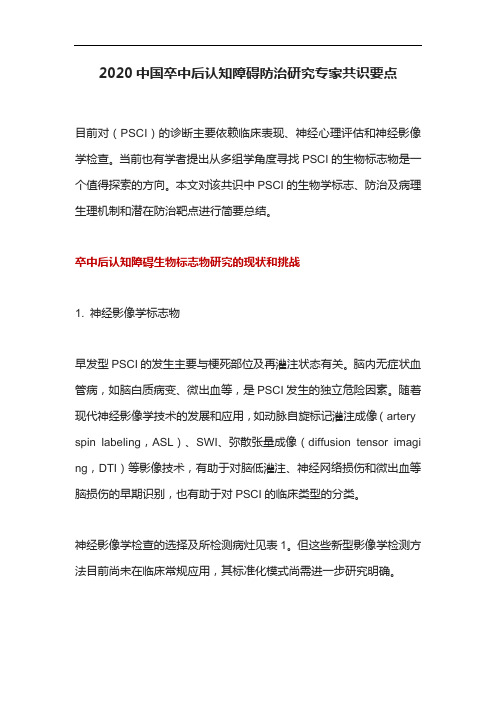 2020 中国卒中后认知障碍防治研究专家共识要点

目前对（PSCI）的诊断主要依赖临床表现、神经心理评估和神经影像学检查。当前也有学者提出从多组学角度寻找 PSCI 的生物标志物是一个值得探索的方向。本文对该共识中 PSCI 的生物学标志、防治及病理生理机制和潜在防治靶点进行简要总结。

卒中后认知障碍生物标志物研究的现状和挑战

1. 神经影像学标志物

早发型 PSCI 的发生主要与梗死部位及再灌注状态有关。脑内无症状血管病，如脑白质病变、微出血等，是 PSCI 发生的独立危险因素。随着现代神经影像学技术的发展和应用，如动脉自旋标记灌注成像（artery spin labeling，ASL）、SWI、弥散张量成像（diffusion tensor imaging，DTI）等影像技术，有助于对脑低灌注、神经网络损伤和微出血等脑损伤的早期识别，也有助于对 PSCI 的临床类型的分类。

神经影像学检查的选择及所检测病灶见表 1。但这些新型影像学检测方法目前尚未在临床常规应用，其标准化模式尚需进一步研究明确。